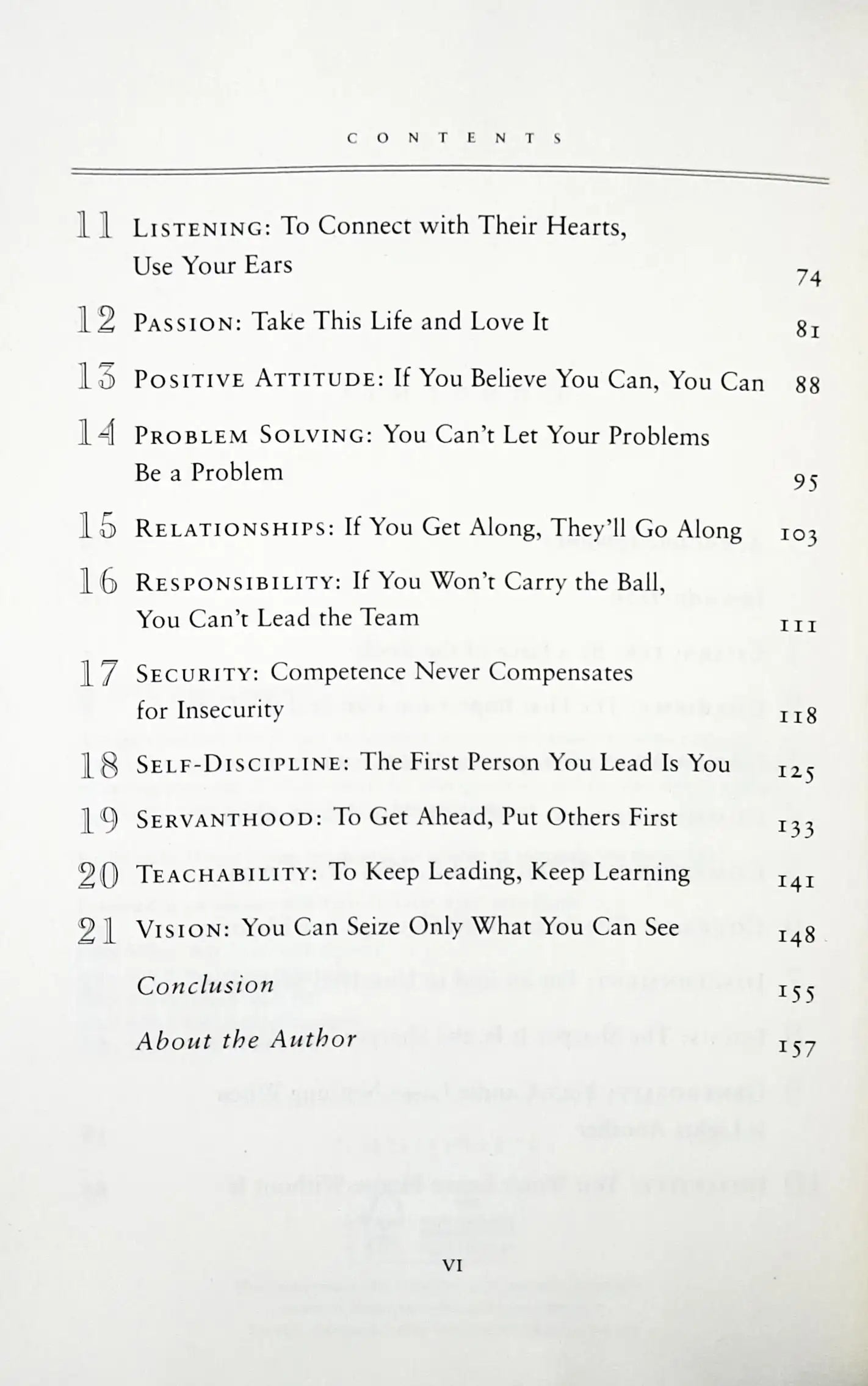 CONTENTS

11 LISTENING: To Connect with Their Hearts, Use Your Ears 74

12 PASSION: Take This Life and Love It 81

13 POSITIVE ATTITUDE: If You Believe You Can, You Can 88

14 PROBLEM SOLVING: You Can't Let Your Problems Be a Problem 95

15 RELATIONSHIPS: If You Get Along, They'll Go Along 103

16 RESPONSIBILITY: If You Won't Carry the Ball, You Can't Lead the Team 111

17 SECURITY: Competence Never Compensates for Insecurity 118

18 SELF-DISCIPLINE: The First Person You Lead Is You 125

19 SERVANTHOOD: To Get Ahead, Put Others First 133

20 TEACHABILITY: To Keep Leading, Keep Learning 141

21 VISION: You Can Seize Only What You Can See 148

Conclusion 155

About the Author 157

VI